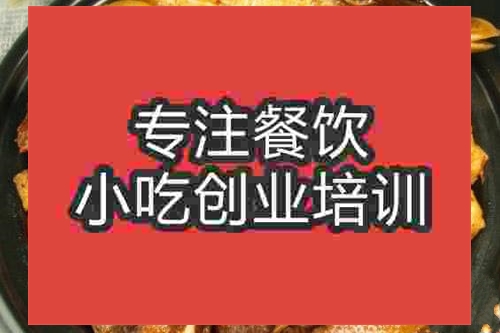 专注餐饮
小吃创业培训